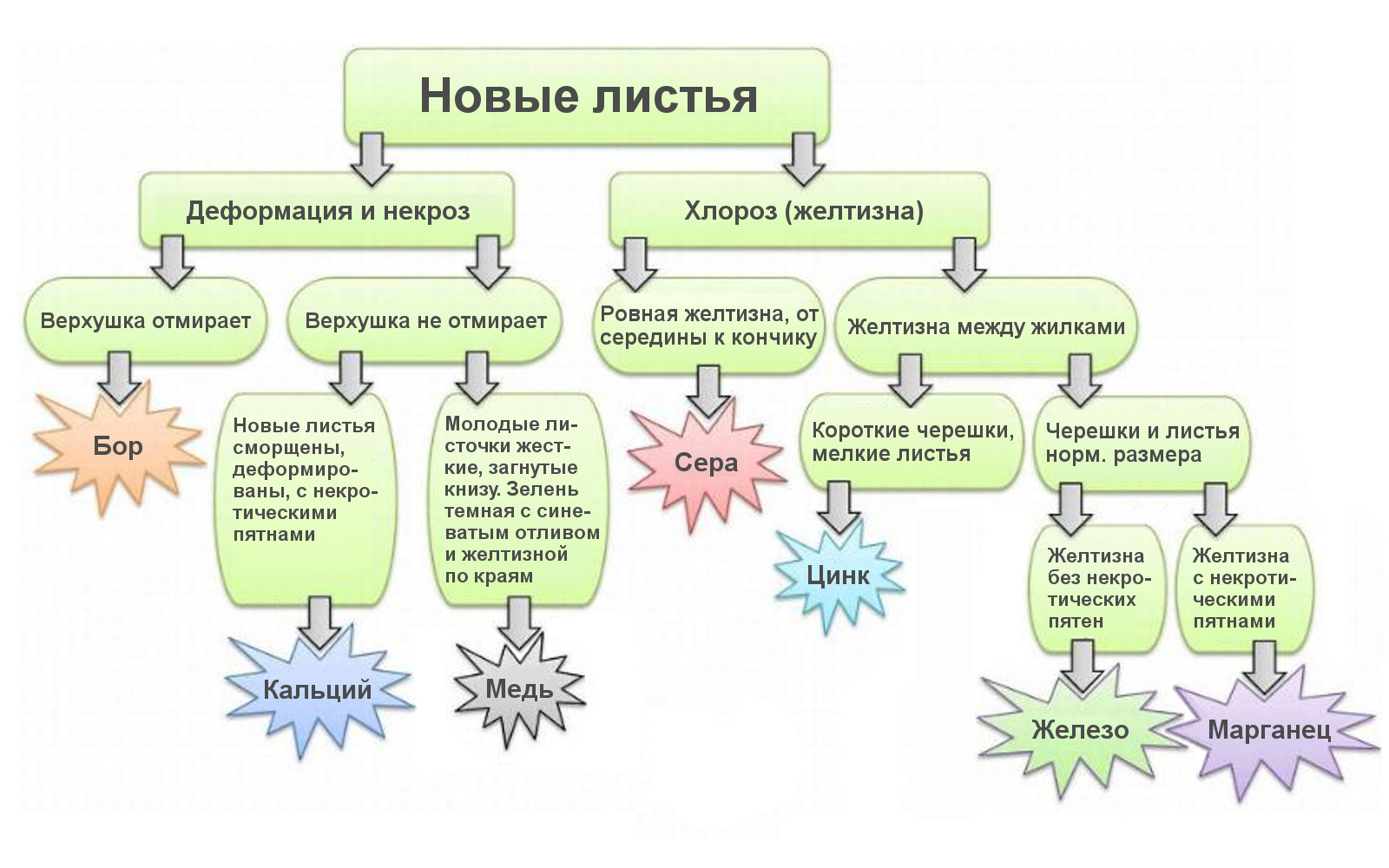 Новые листья

Деформация и некроз

Хлороз (желтизна)

Верхушка отмирает

Верхушка не отмирает

Ровная желтизна, от середины к кончику

Желтизна между жилками

Бор

Новые листья сморщены, деформированы, с некротическими пятнами

Молодые листочки жесткие, загнутые книзу. Зелень темная с синеватым отливом и желтизной по краям

Сера

Короткие черешки, мелкие листья

Черешки и листья норм. размера

Цинк

Желтизна без некротических пятен

Желтизна с некротическими пятнами

Кальций

Медь

Железо

Марганец